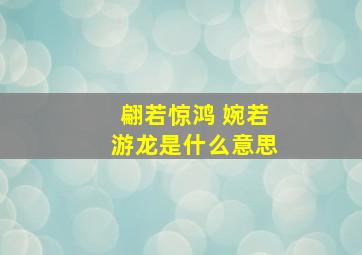 翩若惊鸿 婉若游龙是什么意思